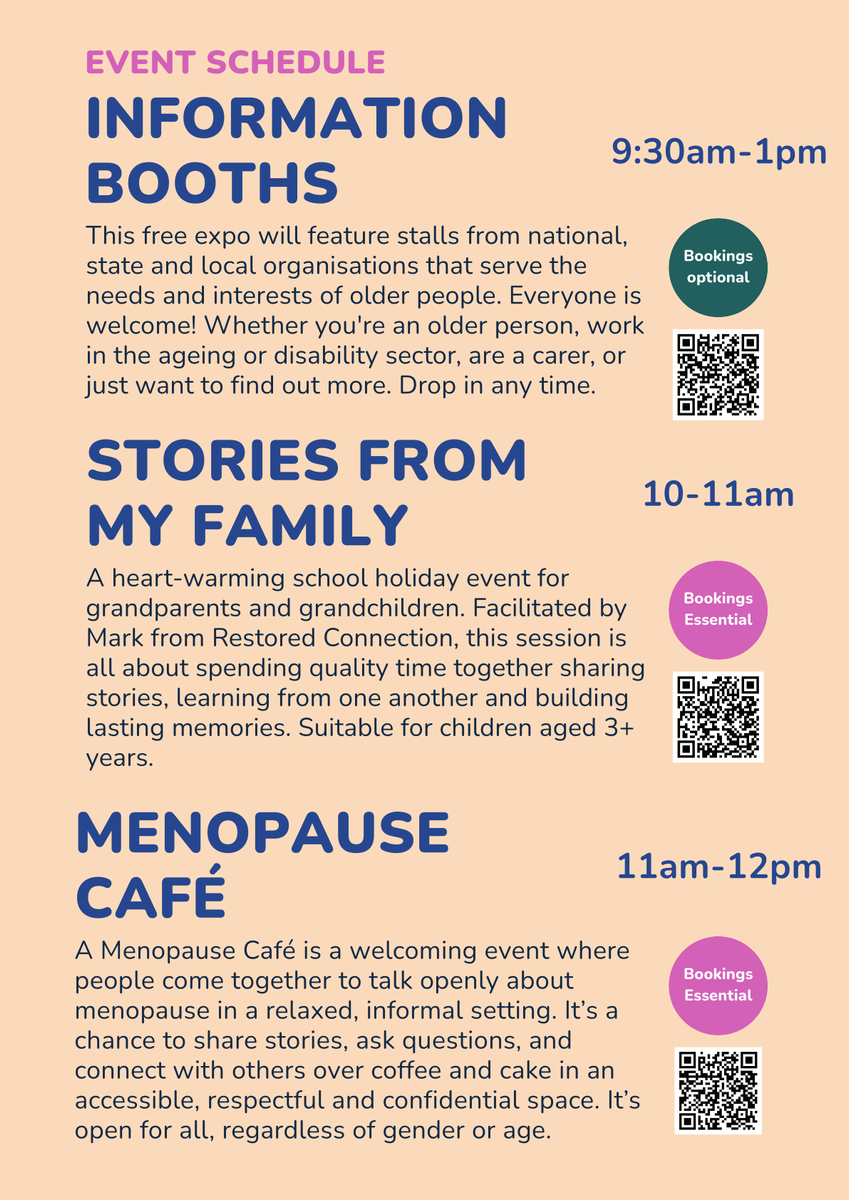 EVENT SCHEDULE

INFORMATION BOOTHS

9:30am-1pm

This free expo will feature stalls from national, state and local organisations that serve the needs and interests of older people. Everyone is welcome! Whether you're an older person, work in the ageing or disability sector, are a carer, or just want to find out more. Drop in any time.

Bookings optional

STORIES FROM MY FAMILY

10-11am

A heart-warming school holiday event for grandparents and grandchildren. Facilitated by Mark from Restored Connection, this session is all about spending quality time together sharing stories, learning from one another and building lasting memories. Suitable for children aged 3+ years.

Bookings Essential

MENOPAUSE CAFÉ

11am-12pm

A Menopause Café is a welcoming event where people come together to talk openly about menopause in a relaxed, informal setting. It's a chance to share stories, ask questions, and connect with others over coffee and cake in an accessible, respectful and confidential space. It's open for all, regardless of gender or age.

Bookings Essential